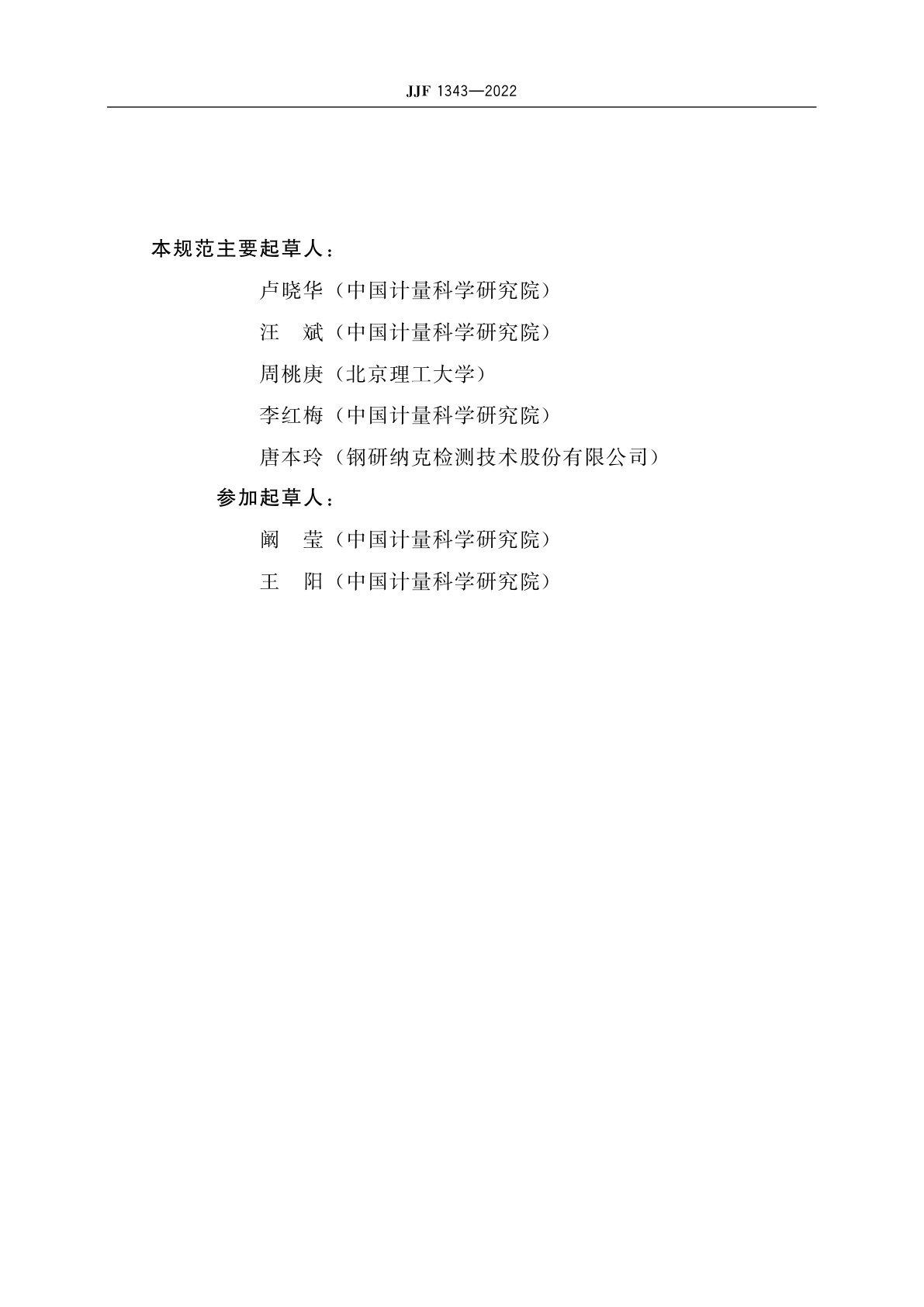 JJF 1343—2022

本规范主要起草人：

卢晓华（中国计量科学研究院）

汪　斌（中国计量科学研究院）

周桃庚（北京理工大学）

李红梅（中国计量科学研究院）

唐本玲（钢研纳克检测技术股份有限公司）

参加起草人：

阚　莹（中国计量科学研究院）

王　阳（中国计量科学研究院）